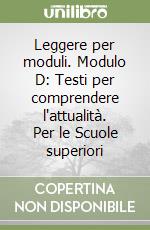 unilibro

Leggere per moduli. Modulo D: Testi per comprendere l'attualità. Per le Scuole superiori

COPERTINA NON DISPONIBILE